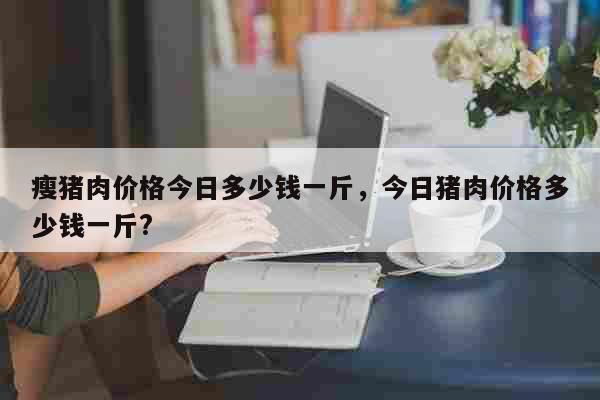 瘦猪肉价格今日多少钱一斤，今日猪肉价格多少钱一斤?